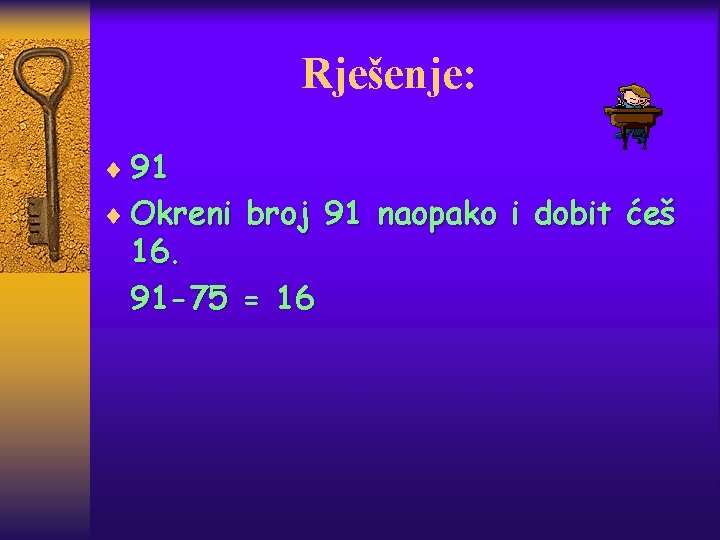 Rješenje:

91

Okreni broj 91 naopako i dobit ćeš 16.

$91-75 = 16$